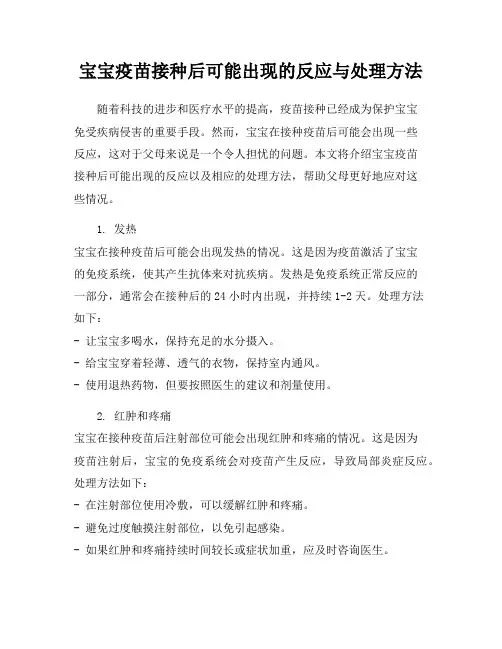 宝宝疫苗接种后可能出现的反应与处理方法

随着科技的进步和医疗水平的提高，疫苗接种已经成为保护宝宝免受疾病侵害的重要手段。然而，宝宝在接种疫苗后可能会出现一些反应，这对于父母来说是一个令人担忧的问题。本文将介绍宝宝疫苗接种后可能出现的反应以及相应的处理方法，帮助父母更好地应对这些情况。

1. 发热

宝宝在接种疫苗后可能会出现发热的情况。这是因为疫苗激活了宝宝的免疫系统，使其产生抗体来对抗疾病。发热是免疫系统正常反应的一部分，通常会在接种后的 24 小时内出现，并持续 1-2 天。处理方法如下：

- 让宝宝多喝水，保持充足的水分摄入。
- 给宝宝穿着轻薄、透气的衣物，保持室内通风。
- 使用退热药物，但要按照医生的建议和剂量使用。

2. 红肿和疼痛

宝宝在接种疫苗后注射部位可能会出现红肿和疼痛的情况。这是因为疫苗注射后，宝宝的免疫系统会对疫苗产生反应，导致局部炎症反应。处理方法如下：

- 在注射部位使用冷敷，可以缓解红肿和疼痛。
- 避免过度触摸注射部位，以免引起感染。
- 如果红肿和疼痛持续时间较长或症状加重，应及时咨询医生。